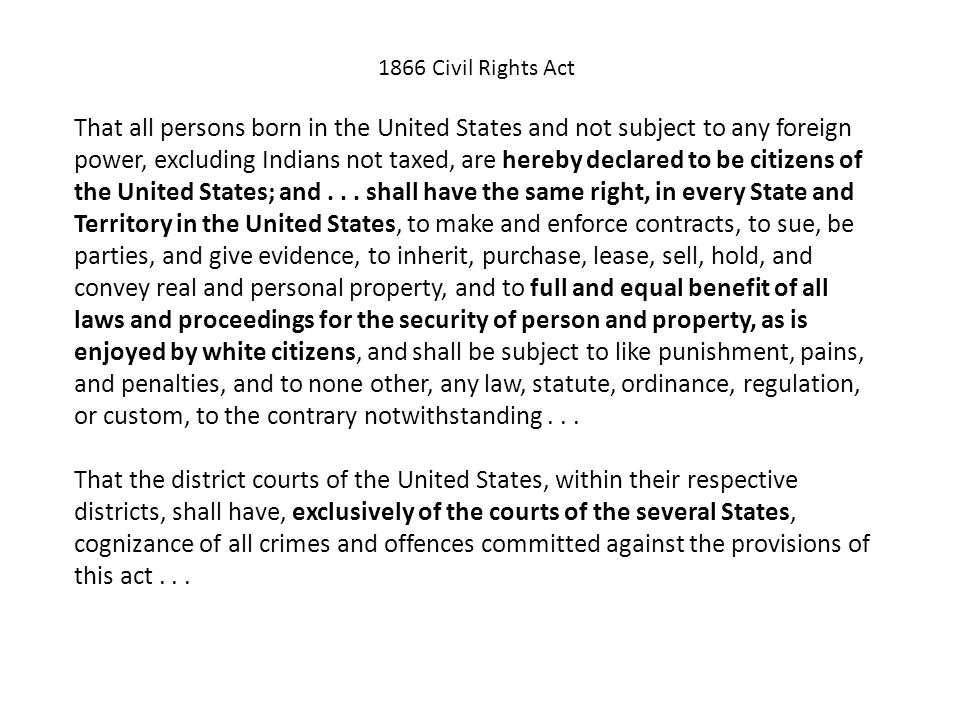 1866 Civil Rights Act

That all persons born in the United States and not subject to any foreign power, excluding Indians not taxed, are hereby declared to be citizens of the United States; and . . . shall have the same right, in every State and Territory in the United States, to make and enforce contracts, to sue, be parties, and give evidence, to inherit, purchase, lease, sell, hold, and convey real and personal property, and to full and equal benefit of all laws and proceedings for the security of person and property, as is enjoyed by white citizens, and shall be subject to like punishment, pains, and penalties, and to none other, any law, statute, ordinance, regulation, or custom, to the contrary notwithstanding . . .

That the district courts of the United States, within their respective districts, shall have, exclusively of the courts of the several States, cognizance of all crimes and offences committed against the provisions of this act . . .